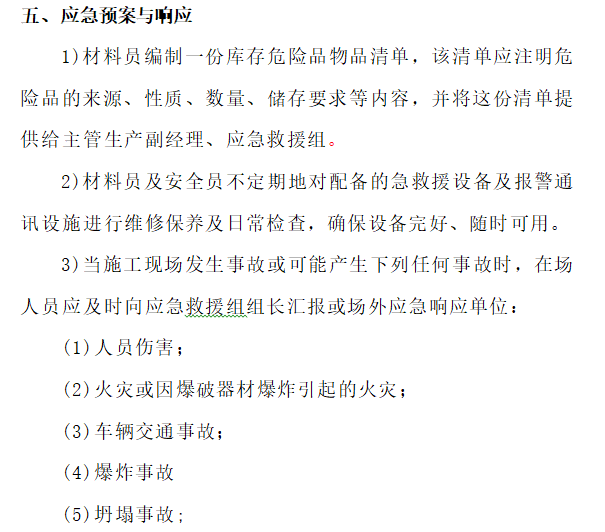 五、应急预案与响应

1)材料员编制一份库存危险品物品清单，该清单应注明危险品的来源、性质、数量、储存要求等内容，并将这份清单提供给主管生产副经理、应急救援组。

2)材料员及安全员不定期地对配备的急救援设备及报警通讯设施进行维修保养及日常检查，确保设备完好、随时可用。

3)当施工现场发生事故或可能产生下列任何事故时，在场人员应及时向应急救援组组长汇报或场外应急响应单位：

(1)人员伤害；

(2)火灾或因爆破器材爆炸引起的火灾；

(3)车辆交通事故；

(4)爆炸事故

(5)坍塌事故；